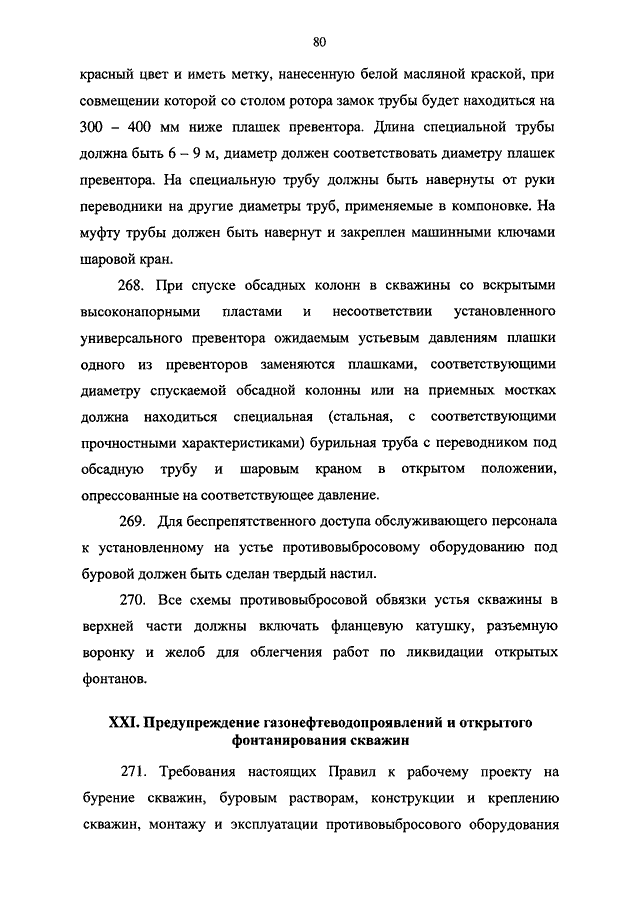 80

красный цвет и иметь метку, нанесенную белой масляной краской, при совмещении которой со столом ротора замок трубы будет находиться на 300 – 400 мм ниже плашек превентора. Длина специальной трубы должна быть 6 – 9 м, диаметр должен соответствовать диаметру плашек превентора. На специальную трубу должны быть навернуты от руки переводники на другие диаметры труб, применяемые в компоновке. На муфту трубы должен быть навернут и закреплен машинными ключами шаровой кран.

268. При спуске обсадных колонн в скважины со вскрытыми высоконапорными пластами и несоответствии установленного универсального превентора ожидаемым устьевым давлениям плашки одного из превенторов заменяются плашками, соответствующими диаметру спускаемой обсадной колонны или на приемных мостках должна находиться специальная (стальная, с соответствующими прочностными характеристиками) бурильная труба с переводником под обсадную трубу и шаровым краном в открытом положении, опрессованные на соответствующее давление.

269. Для беспрепятственного доступа обслуживающего персонала к установленному на устье противовыбросовому оборудованию под буровой должен быть сделан твердый настил.

270. Все схемы противовыбросовой обвязки устья скважины в верхней части должны включать фланцевую катушку, разъемную воронку и желоб для облегчения работ по ликвидации открытых фонтанов.

XXI. Предупреждение газонефтеводопроявлений и открытого фонтанирования скважин

271. Требования настоящих Правил к рабочему проекту на бурение скважин, буровым растворам, конструкции и креплению скважин, монтажу и эксплуатации противовыбросового оборудования